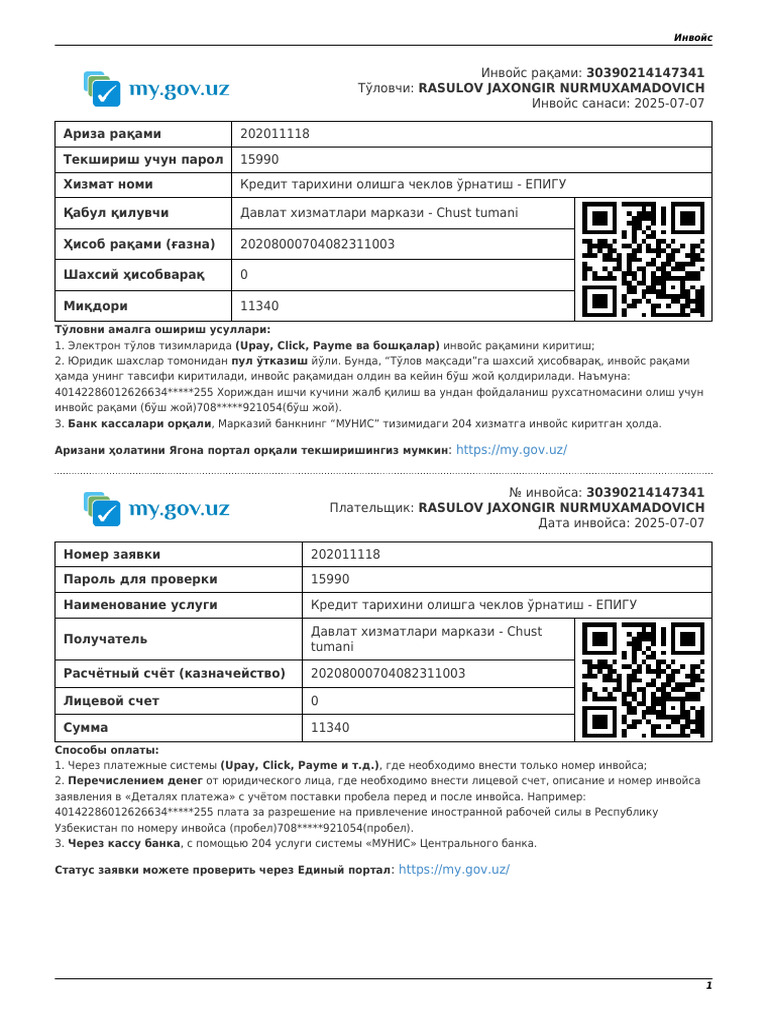 Инвойс

my.gov.uz

Инвойс рақами: 30390214147341
Тўловчи: RASULOV JAXONGIR NURMUXAMADOVICH
Инвойс санаси: 2025-07-07

| Ариза рақами | 202011118 |
|---|---|
| Текшириш учун парол | 15990 |
| Хизмат номи | Кредит тарихини олишга чеклов ўрнатиш - ЕПИГУ |
| Қабул қилувчи | Давлат хизматлари маркази - Chust tumani |
| Ҳисоб рақами (ғазна) | 20208000704082311003 |
| Шахсий ҳисобварақ | 0 |
| Миқдори | 11340 |

Тўловни амалга ошириш усуллари:
1. Электрон тўлов тизимларида (Upay, Click, Payme ва бошқалар) инвойс рақамини киритиш;
2. Юридик шахслар томонидан пул ўтказиш йўли. Бунда, "Тўлов мақсади"га шахсий ҳисобварақ, инвойс рақами ҳамда унинг тавсифи киритилади, инвойс рақамидан олдин ва кейин бўш жой қолдирилади. Наъмуна: 40142286012626634*****255 Хориждан ишчи кучини жалб қилиш ва ундан фойдаланиш рухсатномасини олиш учун инвойс рақами (бўш жой)708*****921054(бўш жой).
3. Банк кассалари орқали, Марказий банкнинг "МУНИС" тизимидаги 204 хизматга инвойс киритган ҳолда.

Аризани ҳолатини Ягона портал орқали текширишингиз мумкин: https://my.gov.uz/

my.gov.uz

№ инвойса: 30390214147341
Плательщик: RASULOV JAXONGIR NURMUXAMADOVICH
Дата инвойса: 2025-07-07

| Номер заявки | 202011118 |
|---|---|
| Пароль для проверки | 15990 |
| Наименование услуги | Кредит тарихини олишга чеклов ўрнатиш - ЕПИГУ |
| Получатель | Давлат хизматлари маркази - Chust tumani |
| Расчётный счёт (казначейство) | 20208000704082311003 |
| Лицевой счет | 0 |
| Сумма | 11340 |

Способы оплаты:
1. Через платежные системы (Upay, Click, Payme и т.д.), где необходимо внести только номер инвойса;
2. Перечислением денег от юридического лица, где необходимо внести лицевой счет, описание и номер инвойса заявления в «Деталях платежа» с учётом поставки пробела перед и после инвойса. Например: 40142286012626634*****255 плата за разрешение на привлечение иностранной рабочей силы в Республику Узбекистан по номеру инвойса (пробел)708*****921054(пробел).
3. Через кассу банка, с помощью 204 услуги системы «МУНИС» Центрального банка.

Статус заявки можете проверить через Единый портал: https://my.gov.uz/

1